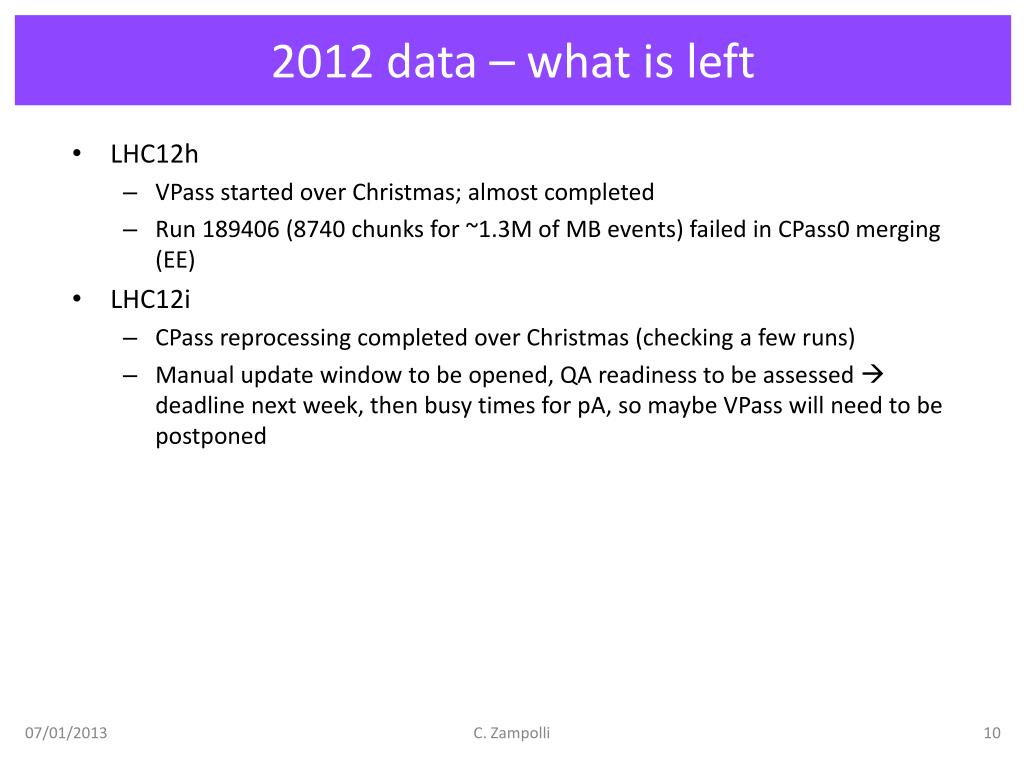 2012 data – what is left

• LHC12h
– VPass started over Christmas; almost completed
– Run 189406 (8740 chunks for ~1.3M of MB events) failed in CPass0 merging (EE)

• LHC12i
– CPass reprocessing completed over Christmas (checking a few runs)
– Manual update window to be opened, QA readiness to be assessed → deadline next week, then busy times for pA, so maybe VPass will need to be postponed

07/01/2013

C. Zampolli

10